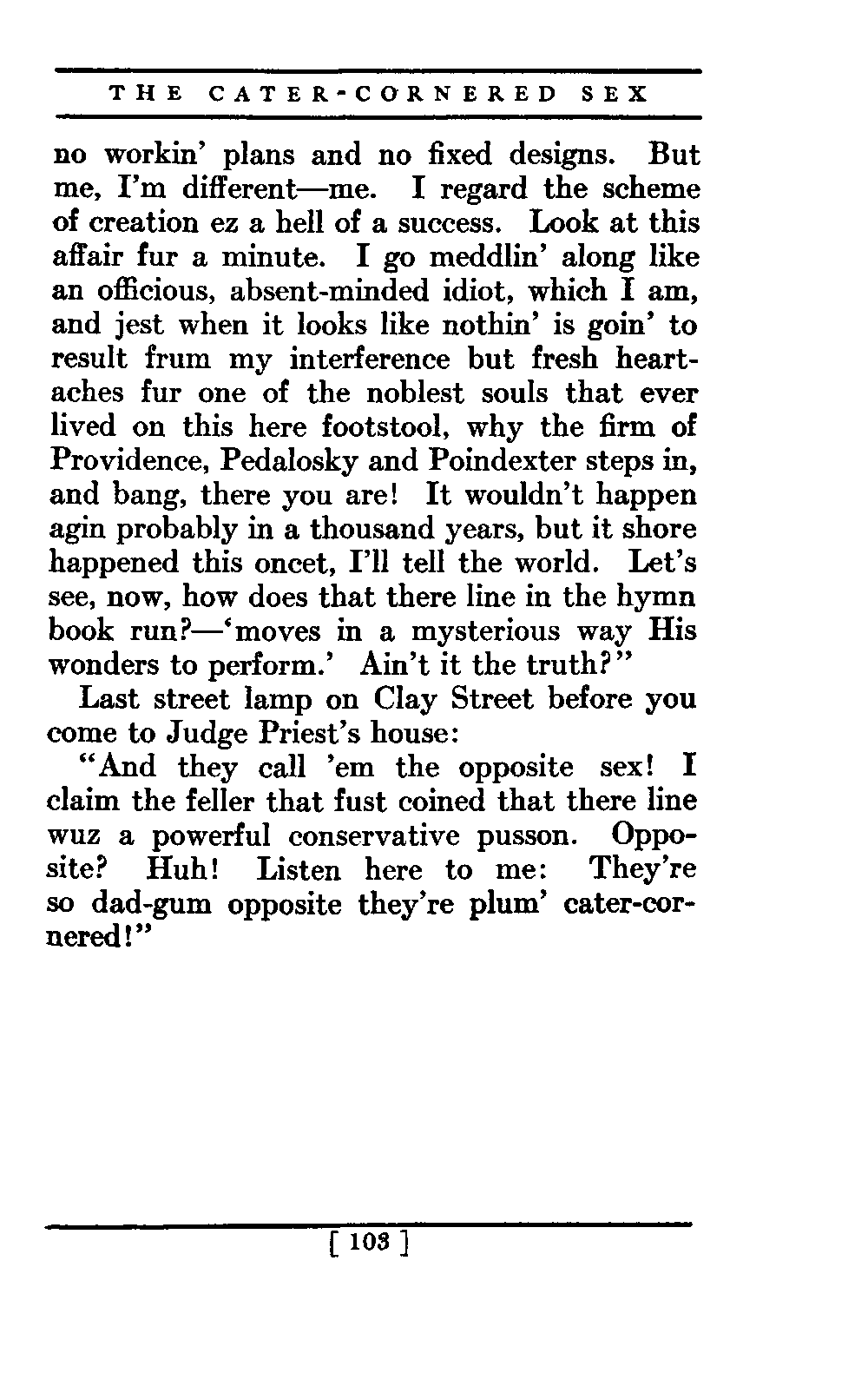 THE CATER-CORNERED SEX

no workin' plans and no fixed designs. But me, I'm different—me. I regard the scheme of creation ez a hell of a success. Look at this affair fur a minute. I go meddlin' along like an officious, absent-minded idiot, which I am, and jest when it looks like nothin' is goin' to result frum my interference but fresh heartaches fur one of the noblest souls that ever lived on this here footstool, why the firm of Providence, Pedalosky and Poindexter steps in, and bang, there you are! It wouldn't happen agin probably in a thousand years, but it shore happened this oncet, I'll tell the world. Let's see, now, how does that there line in the hymn book run?—'moves in a mysterious way His wonders to perform.' Ain't it the truth?"

Last street lamp on Clay Street before you come to Judge Priest's house:

"And they call 'em the opposite sex! I claim the feller that fust coined that there line wuz a powerful conservative pusson. Opposite? Huh! Listen here to me: They're so dad-gum opposite they're plum' cater-cornered!"

[ 103 ]